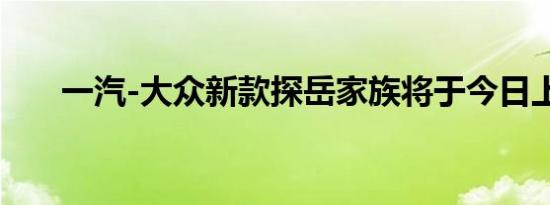 一汽-大众新款探岳家族将于今日上